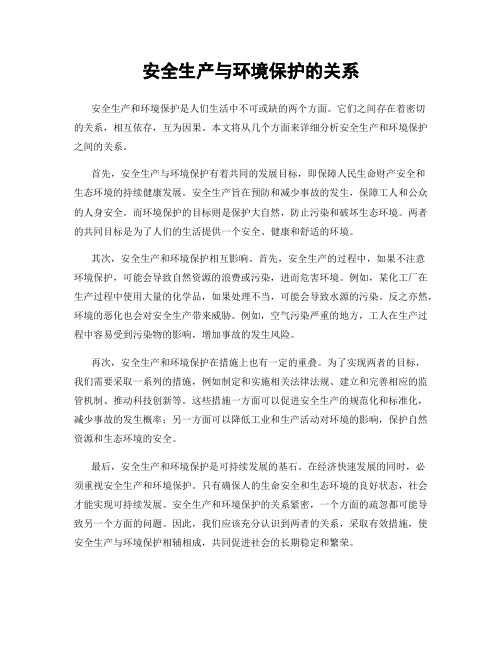 安全生产与环境保护的关系

安全生产和环境保护是人们生活中不可或缺的两个方面。它们之间存在着密切的关系，相互依存，互为因果。本文将从几个方面来详细分析安全生产和环境保护之间的关系。

首先，安全生产与环境保护有着共同的发展目标，即保障人民生命财产安全和生态环境的持续健康发展。安全生产旨在预防和减少事故的发生，保障工人和公众的人身安全。而环境保护的目标则是保护大自然，防止污染和破坏生态环境。两者的共同目标是为了人们的生活提供一个安全、健康和舒适的环境。

其次，安全生产和环境保护相互影响。首先，安全生产的过程中，如果不注意环境保护，可能会导致自然资源的浪费或污染，进而危害环境。例如，某化工厂在生产过程中使用大量的化学品，如果处理不当，可能会导致水源的污染。反之亦然，环境的恶化也会对安全生产带来威胁。例如，空气污染严重的地方，工人在生产过程中容易受到污染物的影响，增加事故的发生风险。

再次，安全生产和环境保护在措施上也有一定的重叠。为了实现两者的目标，我们需要采取一系列的措施，例如制定和实施相关法律法规、建立和完善相应的监管机制、推动科技创新等。这些措施一方面可以促进安全生产的规范化和标准化，减少事故的发生概率；另一方面可以降低工业和生产活动对环境的影响，保护自然资源和生态环境的安全。

最后，安全生产和环境保护是可持续发展的基石。在经济快速发展的同时，必须重视安全生产和环境保护。只有确保人的生命安全和生态环境的良好状态，社会才能实现可持续发展。安全生产和环境保护的关系紧密，一个方面的疏忽都可能导致另一个方面的问题。因此，我们应该充分认识到两者的关系，采取有效措施，使安全生产与环境保护相辅相成，共同促进社会的长期稳定和繁荣。